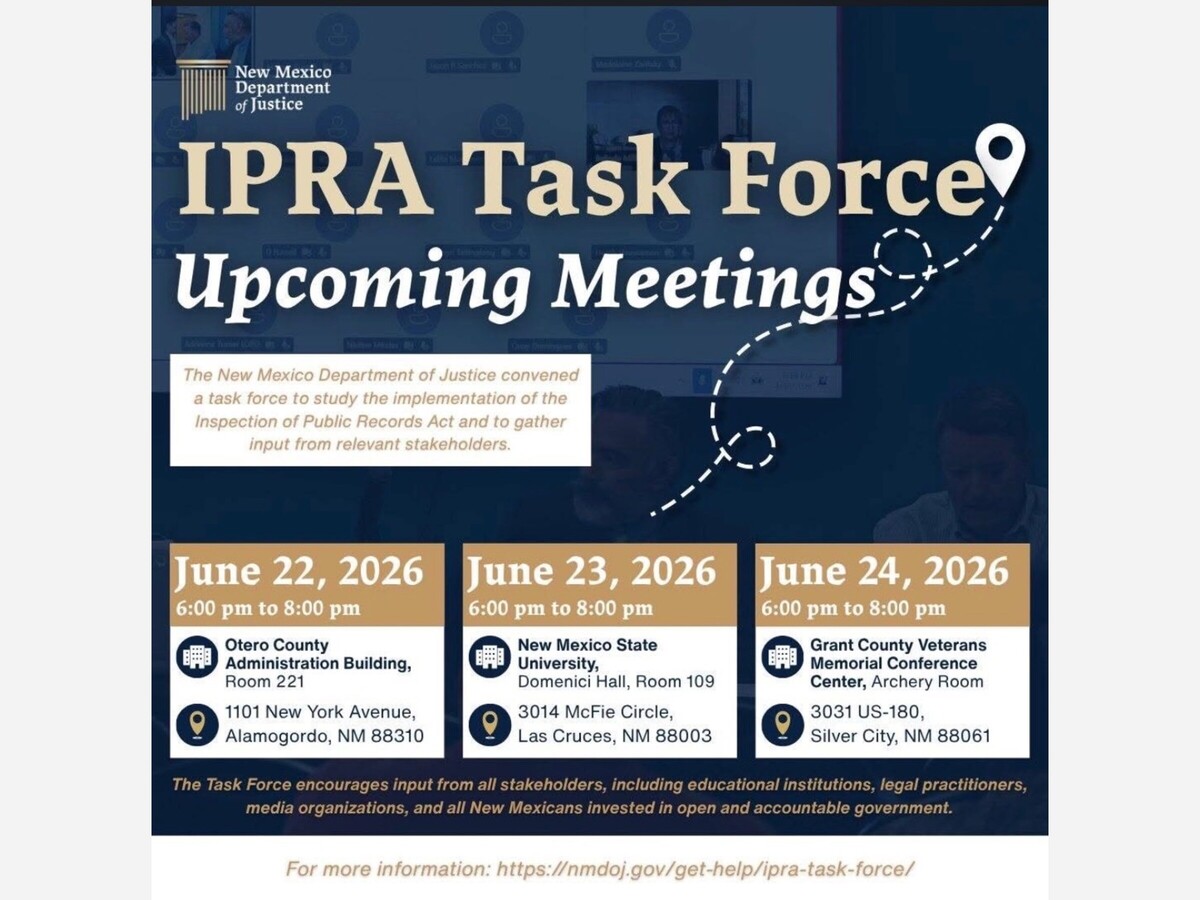 New Mexico Department of Justice

IPRA Task Force

Upcoming Meetings

The New Mexico Department of Justice convened a task force to study the implementation of the Inspection of Public Records Act and to gather input from relevant stakeholders.

June 22, 2026
6:00 pm to 8:00 pm

Otero County Administration Building, Room 221

1101 New York Avenue, Alamogordo, NM 88310

June 23, 2026
6:00 pm to 8:00 pm

New Mexico State University, Domenici Hall, Room 109

3014 McFie Circle, Las Cruces, NM 88003

June 24, 2026
6:00 pm to 8:00 pm

Grant County Veterans Memorial Conference Center, Archery Room

3031 US-180, Silver City, NM 88061

The Task Force encourages input from all stakeholders, including educational institutions, legal practitioners, media organizations, and all New Mexicans invested in open and accountable government.

For more information: https://nmdoj.gov/get-help/ipra-task-force/